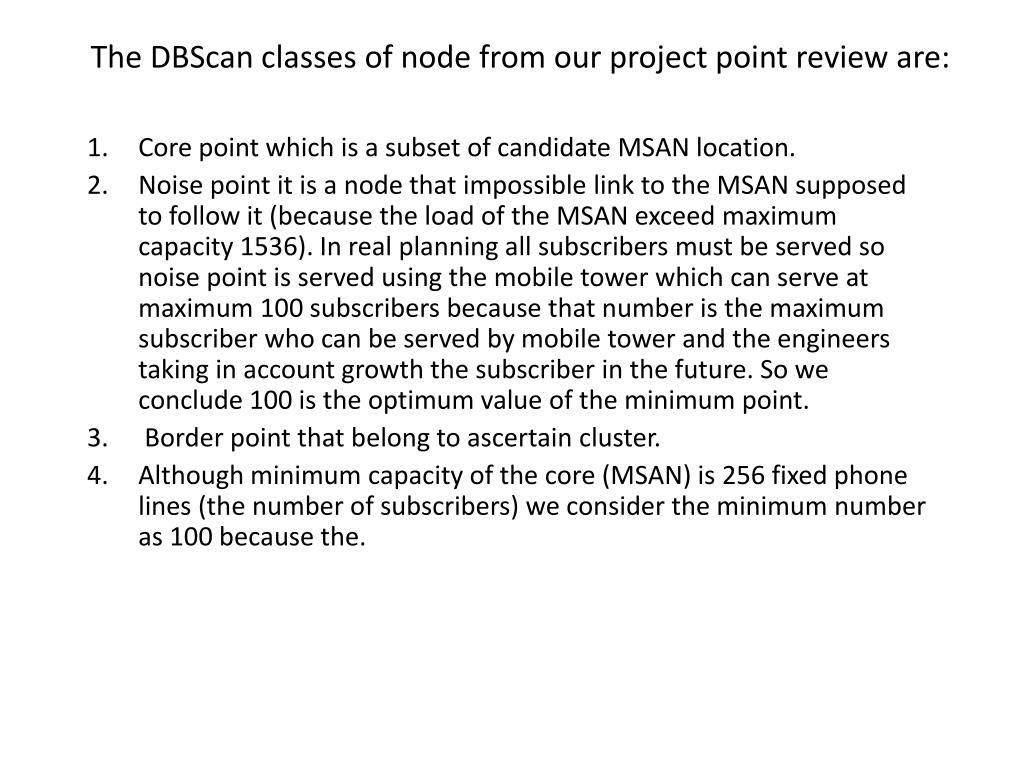 The DBScan classes of node from our project point review are:

1. Core point which is a subset of candidate MSAN location.
2. Noise point it is a node that impossible link to the MSAN supposed to follow it (because the load of the MSAN exceed maximum capacity 1536). In real planning all subscribers must be served so noise point is served using the mobile tower which can serve at maximum 100 subscribers because that number is the maximum subscriber who can be served by mobile tower and the engineers taking in account growth the subscriber in the future. So we conclude 100 is the optimum value of the minimum point.
3. Border point that belong to ascertain cluster.
4. Although minimum capacity of the core (MSAN) is 256 fixed phone lines (the number of subscribers) we consider the minimum number as 100 because the.